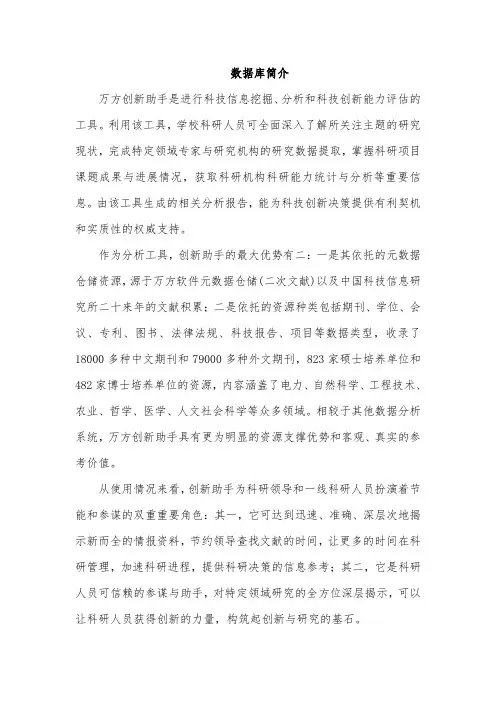 数据库简介

万方创新助手是进行科技信息挖掘、分析和科技创新能力评估的工具。利用该工具，学校科研人员可全面深入了解所关注主题的研究现状，完成特定领域专家与研究机构的研究数据提取，掌握科研项目课题成果与进展情况，获取科研机构科研能力统计与分析等重要信息。由该工具生成的相关分析报告，能为科技创新决策提供有利契机和实质性的权威支持。

作为分析工具，创新助手的最大优势有二：一是其依托的元数据仓储资源，源于万方软件元数据仓储(二次文献)以及中国科技信息研究所二十来年的文献积累；二是依托的资源种类包括期刊、学位、会议、专利、图书、法律法规、科技报告、项目等数据类型，收录了18000多种中文期刊和79000多种外文期刊，823家硕士培养单位和482家博士培养单位的资源，内容涵盖了电力、自然科学、工程技术、农业、哲学、医学、人文社会科学等众多领域。相较于其他数据分析系统，万方创新助手具有更为明显的资源支撑优势和客观、真实的参考价值。

从使用情况来看，创新助手为科研领导和一线科研人员扮演着节能和参谋的双重重要角色：其一，它可达到迅速、准确、深层次地揭示新而全的情报资料，节约领导查找文献的时间，让更多的时间在科研管理，加速科研进程，提供科研决策的信息参考；其二，它是科研人员可信赖的参谋与助手，对特定领域研究的全方位深层揭示，可以让科研人员获得创新的力量，构筑起创新与研究的基石。